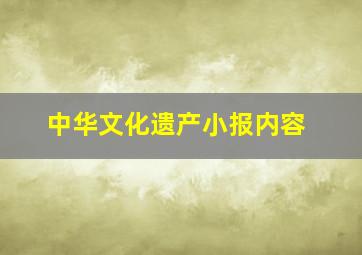 中华文化遗产小报内容